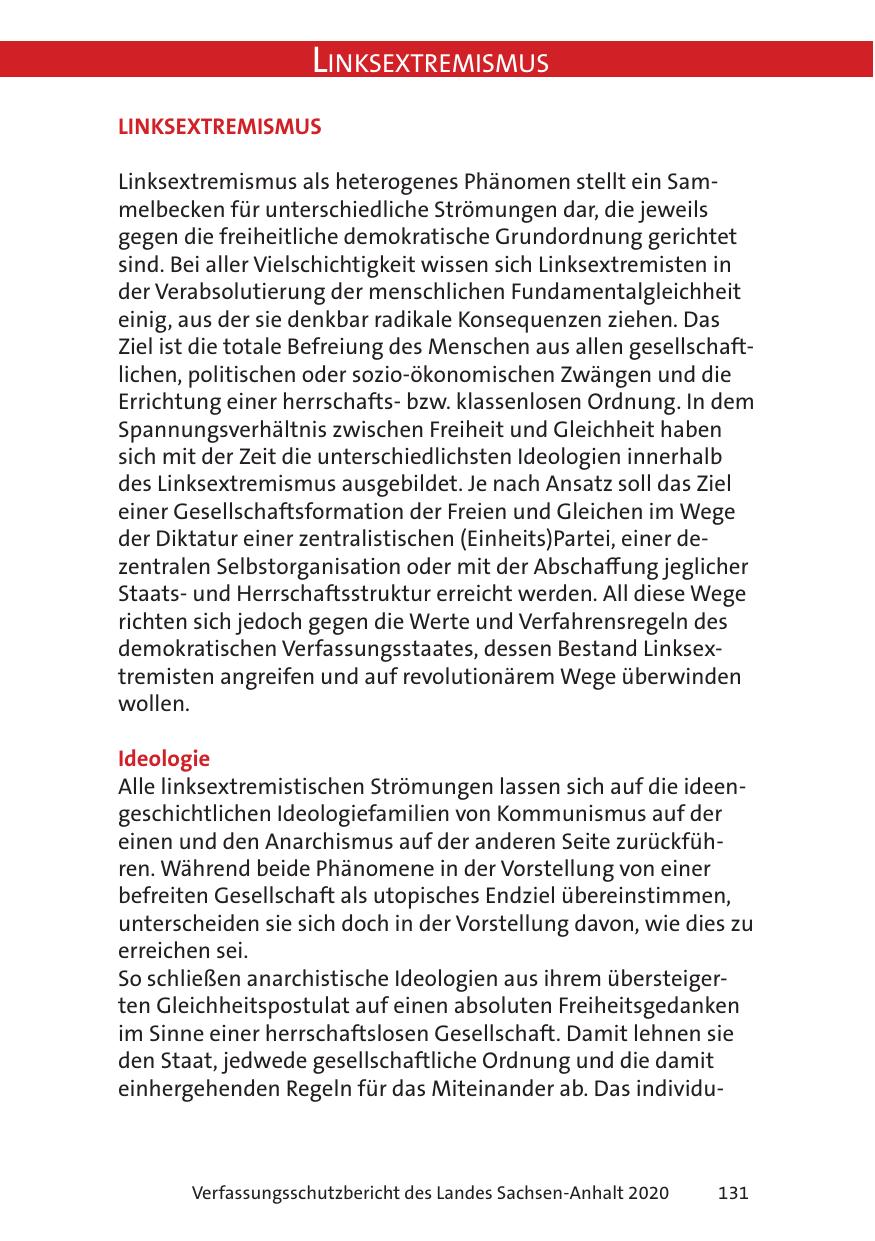 LINKSEXTREMISMUS

LINKSEXTREMISMUS

Linksextremismus als heterogenes Phänomen stellt ein Sammelbecken für unterschiedliche Strömungen dar, die jeweils gegen die freiheitliche demokratische Grundordnung gerichtet sind. Bei aller Vielschichtigkeit wissen sich Linksextremisten in der Verabsolutierung der menschlichen Fundamentalgleichheit einig, aus der sie denkbar radikale Konsequenzen ziehen. Das Ziel ist die totale Befreiung des Menschen aus allen gesellschaftlichen, politischen oder sozio-ökonomischen Zwängen und die Errichtung einer herrschafts- bzw. klassenlosen Ordnung. In dem Spannungsverhältnis zwischen Freiheit und Gleichheit haben sich mit der Zeit die unterschiedlichsten Ideologien innerhalb des Linksextremismus ausgebildet. Je nach Ansatz soll das Ziel einer Gesellschaftsformation der Freien und Gleichen im Wege der Diktatur einer zentralistischen (Einheits)Partei, einer dezentralen Selbstorganisation oder mit der Abschaffung jeglicher Staats- und Herrschaftsstruktur erreicht werden. All diese Wege richten sich jedoch gegen die Werte und Verfahrensregeln des demokratischen Verfassungsstaates, dessen Bestand Linksextremisten angreifen und auf revolutionärem Wege überwinden wollen.

Ideologie
Alle linksextremistischen Strömungen lassen sich auf die ideengeschichtlichen Ideologiefamilien von Kommunismus auf der einen und den Anarchismus auf der anderen Seite zurückführen. Während beide Phänomene in der Vorstellung von einer befreiten Gesellschaft als utopisches Endziel übereinstimmen, unterscheiden sie sich doch in der Vorstellung davon, wie dies zu erreichen sei.
So schließen anarchistische Ideologien aus ihrem übersteigerten Gleichheitspostulat auf einen absoluten Freiheitsgedanken im Sinne einer herrschaftslosen Gesellschaft. Damit lehnen sie den Staat, jedwede gesellschaftliche Ordnung und die damit einhergehenden Regeln für das Miteinander ab. Das individu-

Verfassungsschutzbericht des Landes Sachsen-Anhalt 2020 131